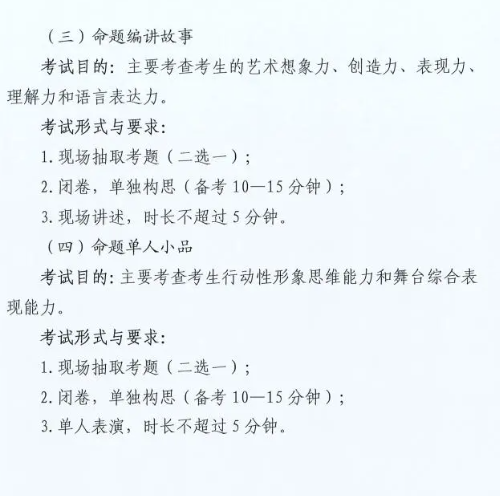 （三）命题编讲故事

考试目的：主要考查考生的艺术想象力、创造力、表现力、理解力和语言表达力。

考试形式与要求：

1.现场抽取考题（二选一）；

2.闭卷，单独构思（备考10—15分钟）；

3.现场讲述，时长不超过5分钟。

（四）命题单人小品

考试目的：主要考查考生行动性形象思维能力和舞台综合表现能力。

考试形式与要求：

1.现场抽取考题（二选一）；

2.闭卷，单独构思（备考10—15分钟）；

3.单人表演，时长不超过5分钟。